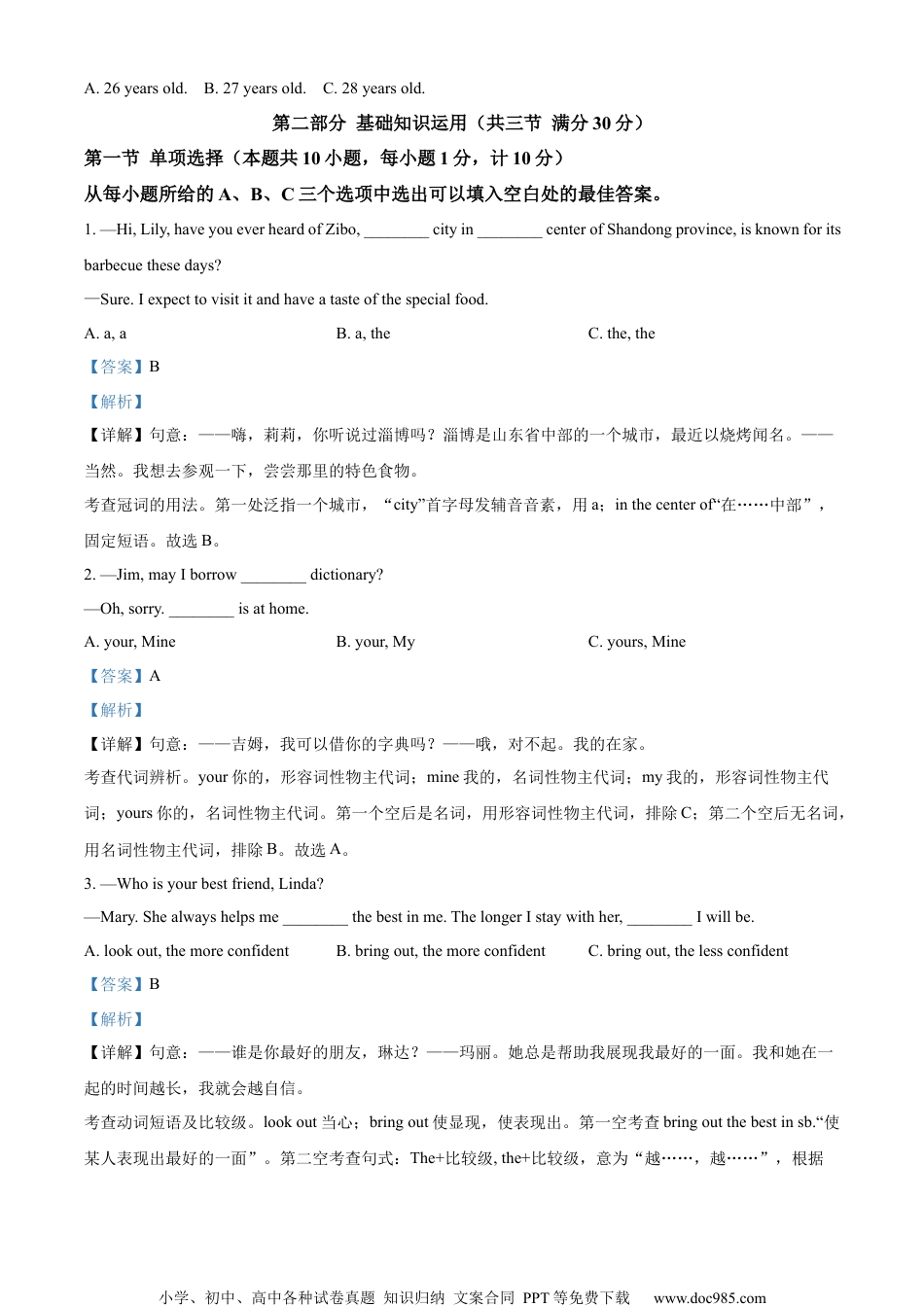 A. 26 years old.　B. 27 years old.　C. 28 years old.

第二部分 基础知识运用（共三节 满分 30 分）

第一节 单项选择（本题共 10 小题，每小题 1 分，计 10 分）

从每小题所给的 A、B、C 三个选项中选出可以填入空白处的最佳答案。

1. —Hi, Lily, have you ever heard of Zibo, ________ city in ________ center of Shandong province, is known for its barbecue these days?

—Sure. I expect to visit it and have a taste of the special food.

A. a, a

B. a, the

C. the, the

【答案】B

【解析】

【详解】句意：——嗨，莉莉，你听说过淄博吗？淄博是山东省中部的一个城市，最近以烧烤闻名。——当然。我想去参观一下，尝尝那里的特色食物。

考查冠词的用法。第一处泛指一个城市，“city”首字母发辅音音素，用 a；in the center of“在……中部”，固定短语。故选 B。

2. —Jim, may I borrow ________ dictionary?

—Oh, sorry. ________ is at home.

A. your, Mine

B. your, My

C. yours, Mine

【答案】A

【解析】

【详解】句意：——吉姆，我可以借你的字典吗？——哦，对不起。我的在家。

考查代词辨析。your 你的，形容词性物主代词；mine 我的，名词性物主代词；my 我的，形容词性物主代词；yours 你的，名词性物主代词。第一个空后是名词，用形容词性物主代词，排除 C；第二个空后无名词，用名词性物主代词，排除 B。故选 A。

3. —Who is your best friend, Linda?

—Mary. She always helps me ________ the best in me. The longer I stay with her, ________ I will be.

A. look out, the more confident

B. bring out, the more confident

C. bring out, the less confident

【答案】B

【解析】

【详解】句意：——谁是你最好的朋友，琳达？——玛丽。她总是帮助我展现我最好的一面。我和她在一起的时间越长，我就会越自信。

考查动词短语及比较级。look out 当心；bring out 使显现，使表现出。第一空考查 bring out the best in sb.“使某人表现出最好的一面”。第二空考查句式：The+比较级, the+比较级，意为“越……，越……”，根据

小学、初中、高中各种试卷真题 知识归纳 文案合同 PPT 等免费下载　www.doc985.com